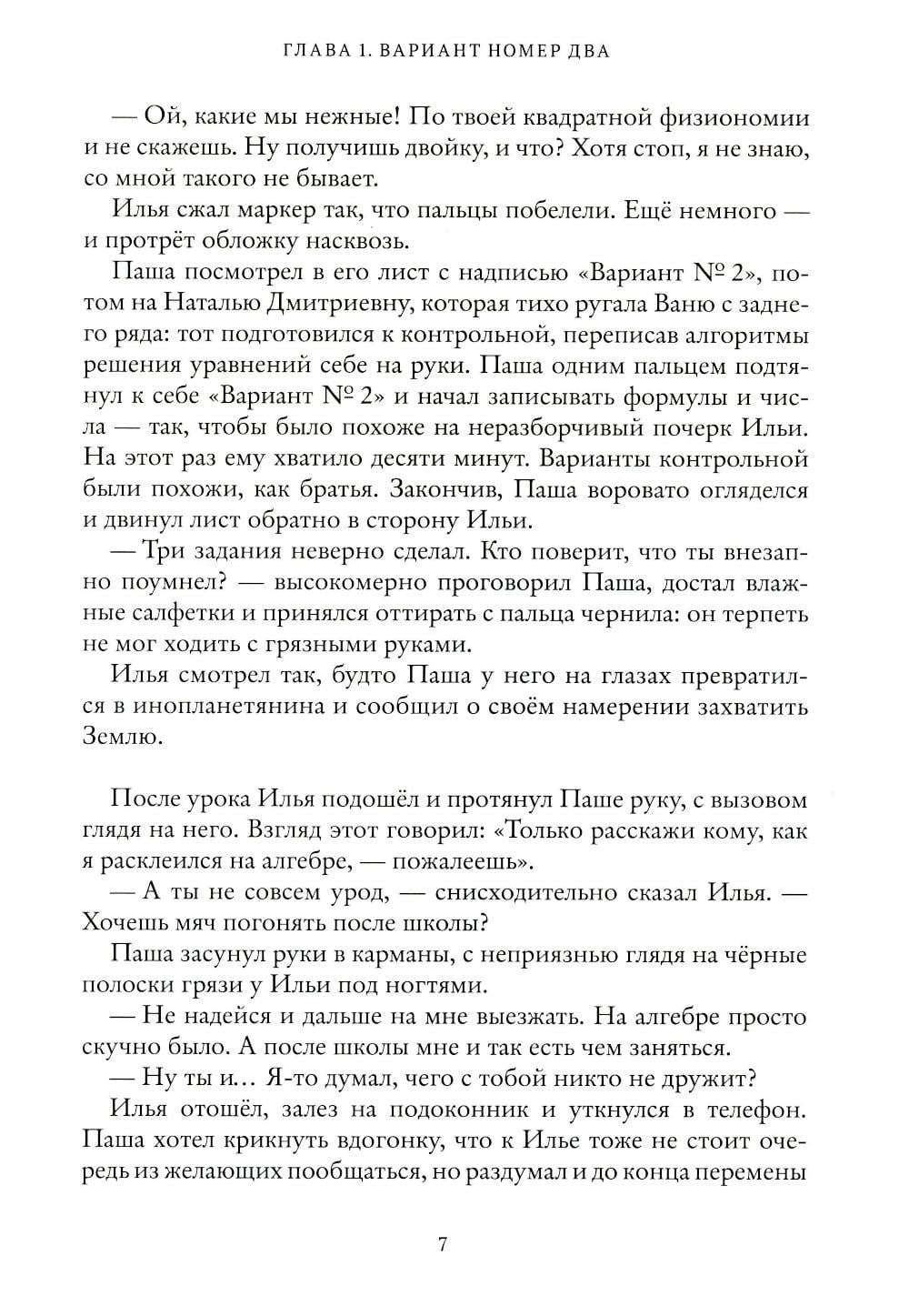 ГЛАВА 1. ВАРИАНТ НОМЕР ДВА

— Ой, какие мы нежные! По твоей квадратной физиономии и не скажешь. Ну получишь двойку, и что? Хотя стоп, я не знаю, со мной такого не бывает.

Илья сжал маркер так, что пальцы побелели. Ещё немного — и протрёт обложку насквозь.

Паша посмотрел в его лист с надписью «Вариант № 2», потом на Наталью Дмитриевну, которая тихо ругала Ваню с заднего ряда: тот подготовился к контрольной, переписав алгоритмы решения уравнений себе на руки. Паша одним пальцем подтянул к себе «Вариант № 2» и начал записывать формулы и числа — так, чтобы было похоже на неразборчивый почерк Ильи. На этот раз ему хватило десяти минут. Варианты контрольной были похожи, как братья. Закончив, Паша воровато огляделся и двинул лист обратно в сторону Ильи.

— Три задания неверно сделал. Кто поверит, что ты внезапно поумнел? — высокомерно проговорил Паша, достал влажные салфетки и принялся оттирать с пальца чернила: он терпеть не мог ходить с грязными руками.

Илья смотрел так, будто Паша у него на глазах превратился в инопланетянина и сообщил о своём намерении захватить Землю.

После урока Илья подошёл и протянул Паше руку, с вызовом глядя на него. Взгляд этот говорил: «Только расскажи кому, как я расклеился на алгебре, — пожалеешь».

— А ты не совсем урод, — снисходительно сказал Илья. — Хочешь мяч погонять после школы?

Паша засунул руки в карманы, с неприязнью глядя на чёрные полоски грязи у Ильи под ногтями.

— Не надейся и дальше на мне выезжать. На алгебре просто скучно было. А после школы мне и так есть чем заняться.

— Ну ты и… Я-то думал, чего с тобой никто не дружит?

Илья отошёл, залез на подоконник и уткнулся в телефон. Паша хотел крикнуть вдогонку, что к Илье тоже не стоит очередь из желающих пообщаться, но раздумал и до конца перемены

7